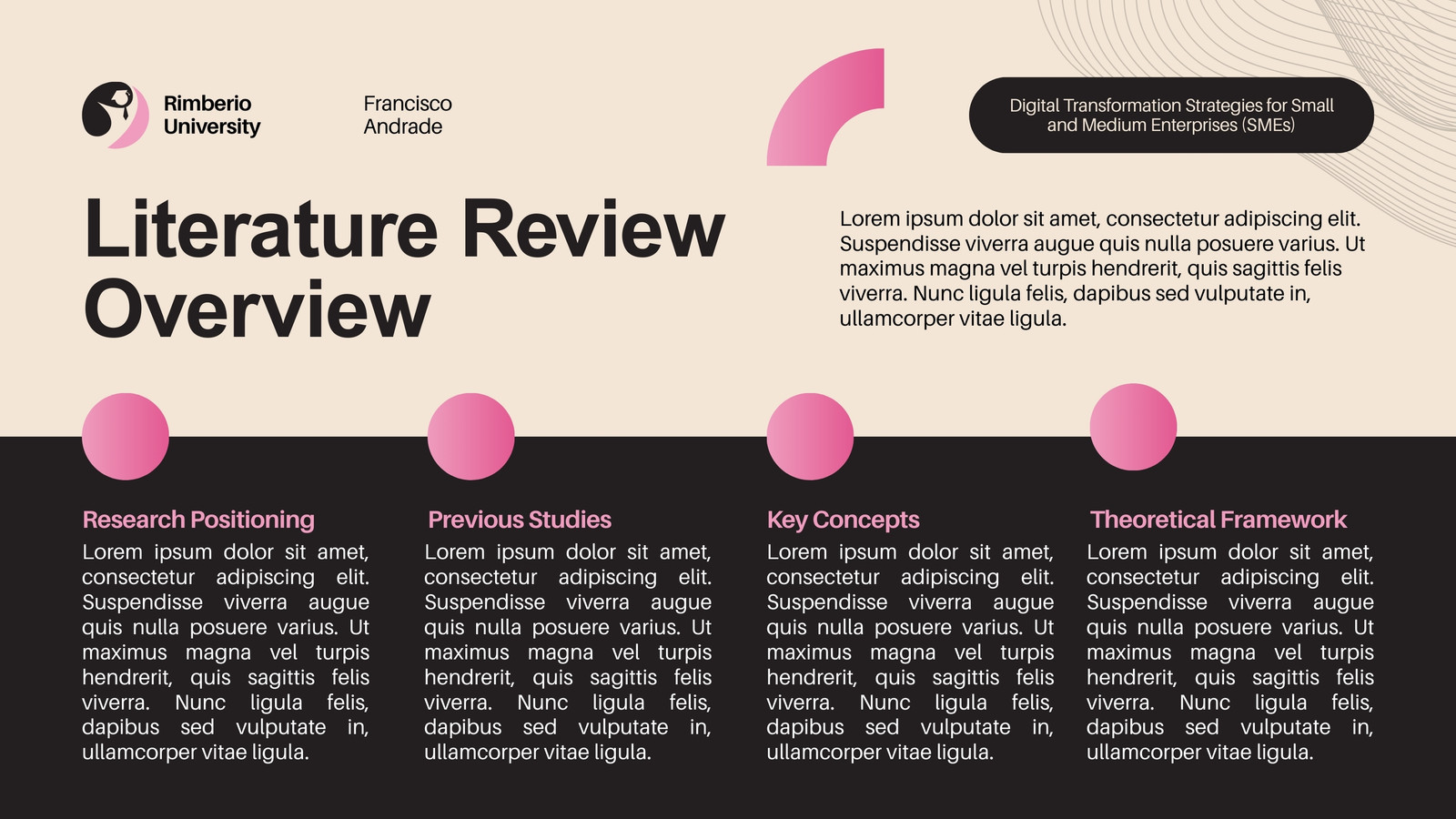 Rimberio
University

Francisco
Andrade

Digital Transformation Strategies for Small and Medium Enterprises (SMEs)

Literature Review Overview

Lorem ipsum dolor sit amet, consectetur adipiscing elit. Suspendisse viverra augue quis nulla posuere varius. Ut maximus magna vel turpis hendrerit, quis sagittis felis viverra. Nunc ligula felis, dapibus sed vulputate in, ullamcorper vitae ligula.

Research Positioning

Lorem ipsum dolor sit amet, consectetur adipiscing elit. Suspendisse viverra augue quis nulla posuere varius. Ut maximus magna vel turpis hendrerit, quis sagittis felis viverra. Nunc ligula felis, dapibus sed vulputate in, ullamcorper vitae ligula.

Previous Studies

Lorem ipsum dolor sit amet, consectetur adipiscing elit. Suspendisse viverra augue quis nulla posuere varius. Ut maximus magna vel turpis hendrerit, quis sagittis felis viverra. Nunc ligula felis, dapibus sed vulputate in, ullamcorper vitae ligula.

Key Concepts

Lorem ipsum dolor sit amet, consectetur adipiscing elit. Suspendisse viverra augue quis nulla posuere varius. Ut maximus magna vel turpis hendrerit, quis sagittis felis viverra. Nunc ligula felis, dapibus sed vulputate in, ullamcorper vitae ligula.

Theoretical Framework

Lorem ipsum dolor sit amet, consectetur adipiscing elit. Suspendisse viverra augue quis nulla posuere varius. Ut maximus magna vel turpis hendrerit, quis sagittis felis viverra. Nunc ligula felis, dapibus sed vulputate in, ullamcorper vitae ligula.